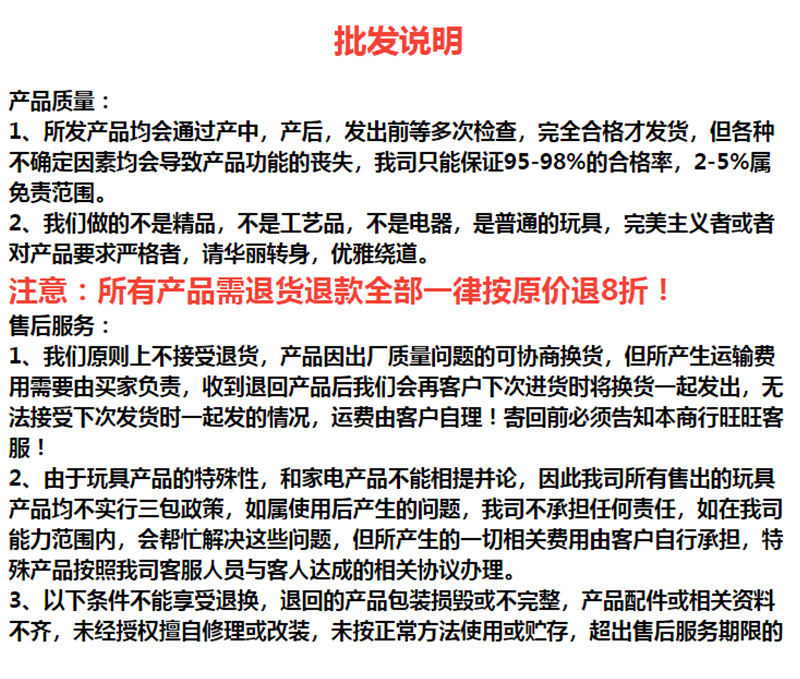 批发说明

产品质量：
1、所发产品均会通过产中，产后，发出前等多次检查，完全合格才发货，但各种不确定因素均会导致产品功能的丧失，我司只能保证95-98%的合格率，2-5%属免责范围。
2、我们做的不是精品，不是工艺品，不是电器，是普通的玩具，完美主义者或者对产品要求严格者，请华丽转身，优雅绕道。
注意：所有产品需退货退款全部一律按原价退8折！
售后服务：
1、我们原则上不接受退货，产品因出厂质量问题的可协商换货，但所产生运输费用需要由买家负责，收到退回产品后我们会再客户下次进货时将换货一起发出，无法接受下次发货时一起发的情况，运费由客户自理！寄回前必须告知本商行旺旺客服！
2、由于玩具产品的特殊性，和家电产品不能相提并论，因此我司所有售出的玩具产品均不实行三包政策，如属使用后产生的问题，我司不承担任何责任，如在我司能力范围内，会帮忙解决这些问题，但所产生的一切相关费用由客户自行承担，特殊产品按照我司客服人员与客人达成的相关协议办理。
3、以下条件不能享受退换，退回的产品包装损毁或不完整，产品配件或相关资料不齐，未经授权擅自修理或改装，未按正常方法使用或贮存，超出售后服务期限的